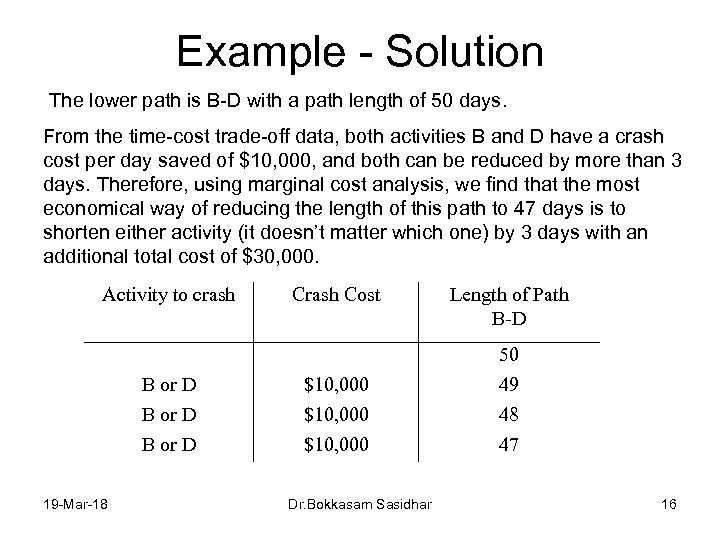 Example - Solution

The lower path is B-D with a path length of 50 days.

From the time-cost trade-off data, both activities B and D have a crash cost per day saved of \$10,000, and both can be reduced by more than 3 days. Therefore, using marginal cost analysis, we find that the most economical way of reducing the length of this path to 47 days is to shorten either activity (it doesn't matter which one) by 3 days with an additional total cost of \$30,000.

| Activity to crash | Crash Cost | Length of Path B-D |
|---|---|---|
| | | 50 |
| B or D | \$10,000 | 49 |
| B or D | \$10,000 | 48 |
| B or D | \$10,000 | 47 |

19-Mar-18

Dr.Bokkasam Sasidhar

16